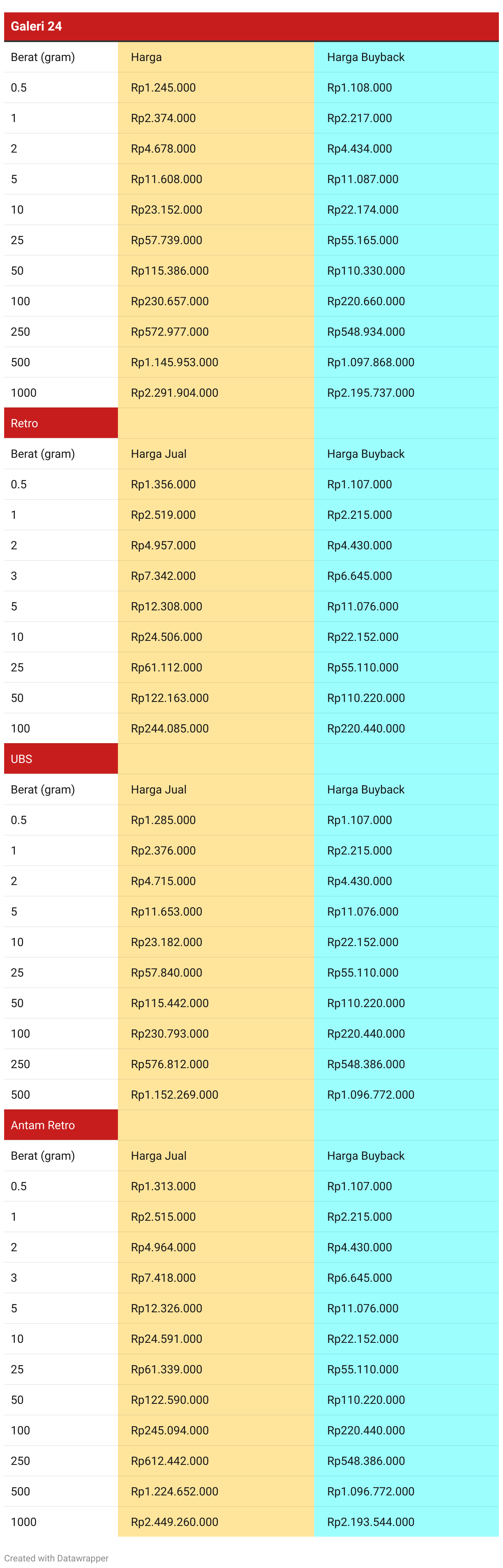 | Galeri 24 | | |
|---|---|---|
| Berat (gram) | Harga | Harga Buyback |
| 0.5 | Rp1.245.000 | Rp1.108.000 |
| 1 | Rp2.374.000 | Rp2.217.000 |
| 2 | Rp4.678.000 | Rp4.434.000 |
| 5 | Rp11.608.000 | Rp11.087.000 |
| 10 | Rp23.152.000 | Rp22.174.000 |
| 25 | Rp57.739.000 | Rp55.165.000 |
| 50 | Rp115.386.000 | Rp110.330.000 |
| 100 | Rp230.657.000 | Rp220.660.000 |
| 250 | Rp572.977.000 | Rp548.934.000 |
| 500 | Rp1.145.953.000 | Rp1.097.868.000 |
| 1000 | Rp2.291.904.000 | Rp2.195.737.000 |
| Retro | | |
| Berat (gram) | Harga Jual | Harga Buyback |
| 0.5 | Rp1.356.000 | Rp1.107.000 |
| 1 | Rp2.519.000 | Rp2.215.000 |
| 2 | Rp4.957.000 | Rp4.430.000 |
| 3 | Rp7.342.000 | Rp6.645.000 |
| 5 | Rp12.308.000 | Rp11.076.000 |
| 10 | Rp24.506.000 | Rp22.152.000 |
| 25 | Rp61.112.000 | Rp55.110.000 |
| 50 | Rp122.163.000 | Rp110.220.000 |
| 100 | Rp244.085.000 | Rp220.440.000 |
| UBS | | |
| Berat (gram) | Harga Jual | Harga Buyback |
| 0.5 | Rp1.285.000 | Rp1.107.000 |
| 1 | Rp2.376.000 | Rp2.215.000 |
| 2 | Rp4.715.000 | Rp4.430.000 |
| 5 | Rp11.653.000 | Rp11.076.000 |
| 10 | Rp23.182.000 | Rp22.152.000 |
| 25 | Rp57.840.000 | Rp55.110.000 |
| 50 | Rp115.442.000 | Rp110.220.000 |
| 100 | Rp230.793.000 | Rp220.440.000 |
| 250 | Rp576.812.000 | Rp548.386.000 |
| 500 | Rp1.152.269.000 | Rp1.096.772.000 |
| Antam Retro | | |
| Berat (gram) | Harga Jual | Harga Buyback |
| 0.5 | Rp1.313.000 | Rp1.107.000 |
| 1 | Rp2.515.000 | Rp2.215.000 |
| 2 | Rp4.964.000 | Rp4.430.000 |
| 3 | Rp7.418.000 | Rp6.645.000 |
| 5 | Rp12.326.000 | Rp11.076.000 |
| 10 | Rp24.591.000 | Rp22.152.000 |
| 25 | Rp61.339.000 | Rp55.110.000 |
| 50 | Rp122.590.000 | Rp110.220.000 |
| 100 | Rp245.094.000 | Rp220.440.000 |
| 250 | Rp612.442.000 | Rp548.386.000 |
| 500 | Rp1.224.652.000 | Rp1.096.772.000 |
| 1000 | Rp2.449.260.000 | Rp2.193.544.000 |

Created with Datawrapper